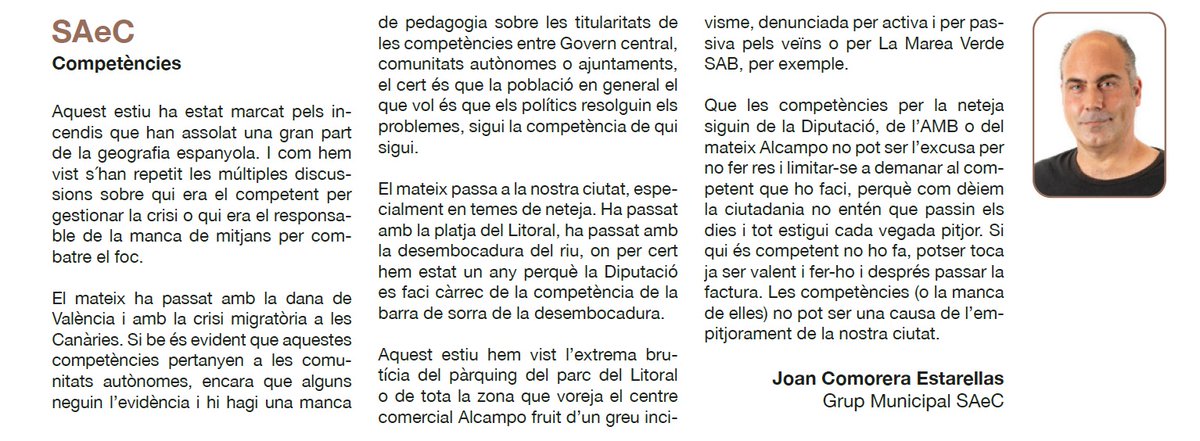 SAeC
Competències

Aquest estiu ha estat marcat pels incendis que han assolat una gran part de la geografia espanyola. I com hem vist s'han repetit les múltiples discussions sobre qui era el competent per gestionar la crisi o qui era el responsable de la manca de mitjans per combatre el foc.

El mateix ha passat amb la dana de València i amb la crisi migratòria a les Canàries. Si be és evident que aquestes competències pertanyen a les comunitats autònomes, encara que alguns neguin l'evidència i hi hagi una manca de pedagogia sobre les titularitats de les competències entre Govern central, comunitats autònomes o ajuntaments, el cert és que la població en general el que vol és que els polítics resolguin els problemes, sigui la competència de qui sigui.

El mateix passa a la nostra ciutat, especialment en temes de neteja. Ha passat amb la platja del Litoral, ha passat amb la desembocadura del riu, on per cert hem estat un any perquè la Diputació es faci càrrec de la competència de la barra de sorra de la desembocadura.

Aquest estiu hem vist l'extrema brutícia del pàrquing del parc del Litoral o de tota la zona que voreja el centre comercial Alcampo fruit d'un greu incivisme, denunciada per activa i per passiva pels veïns o per La Marea Verde SAB, per exemple.

Que les competències per la neteja siguin de la Diputació, de l'AMB o del mateix Alcampo no pot ser l'excusa per no fer res i limitar-se a demanar al competent que ho faci, perquè com dèiem la ciutadania no entén que passin els dies i tot estigui cada vegada pitjor. Si qui és competent no ho fa, potser toca ja ser valent i fer-ho i després passar la factura. Les competències (o la manca de elles) no pot ser una causa de l'empitjorament de la nostra ciutat.

Joan Comorera Estarellas
Grup Municipal SAeC